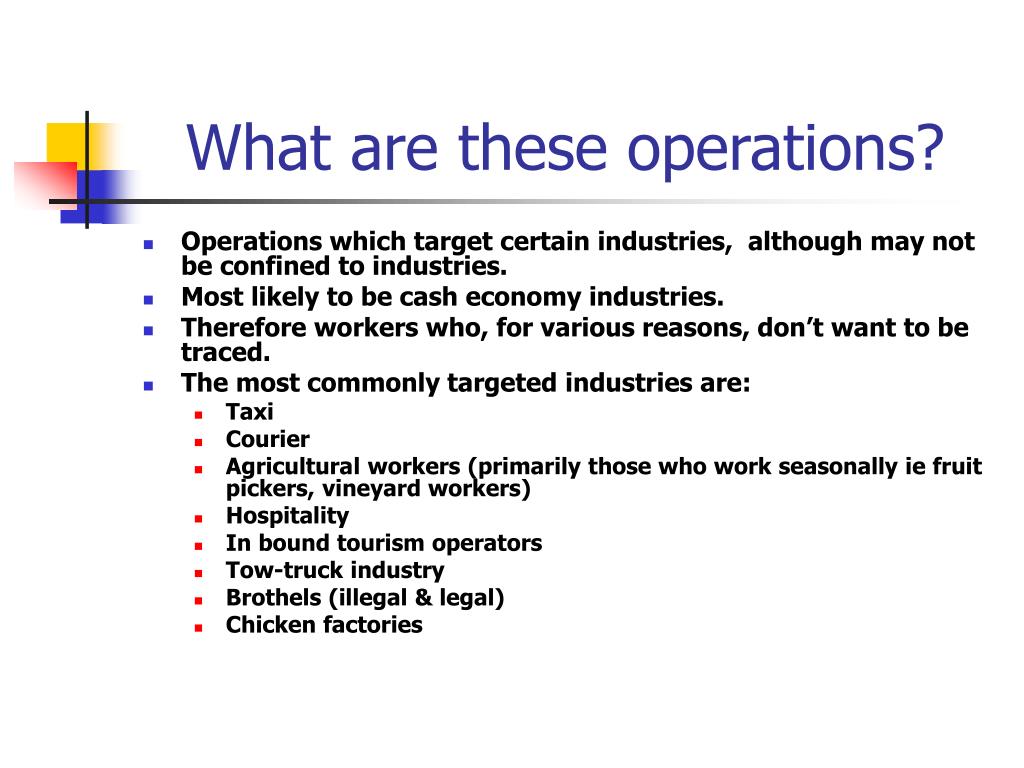 What are these operations?

- Operations which target certain industries, although may not be confined to industries.
- Most likely to be cash economy industries.
- Therefore workers who, for various reasons, don't want to be traced.
- The most commonly targeted industries are:
  - Taxi
  - Courier
  - Agricultural workers (primarily those who work seasonally ie fruit pickers, vineyard workers)
  - Hospitality
  - In bound tourism operators
  - Tow-truck industry
  - Brothels (illegal & legal)
  - Chicken factories